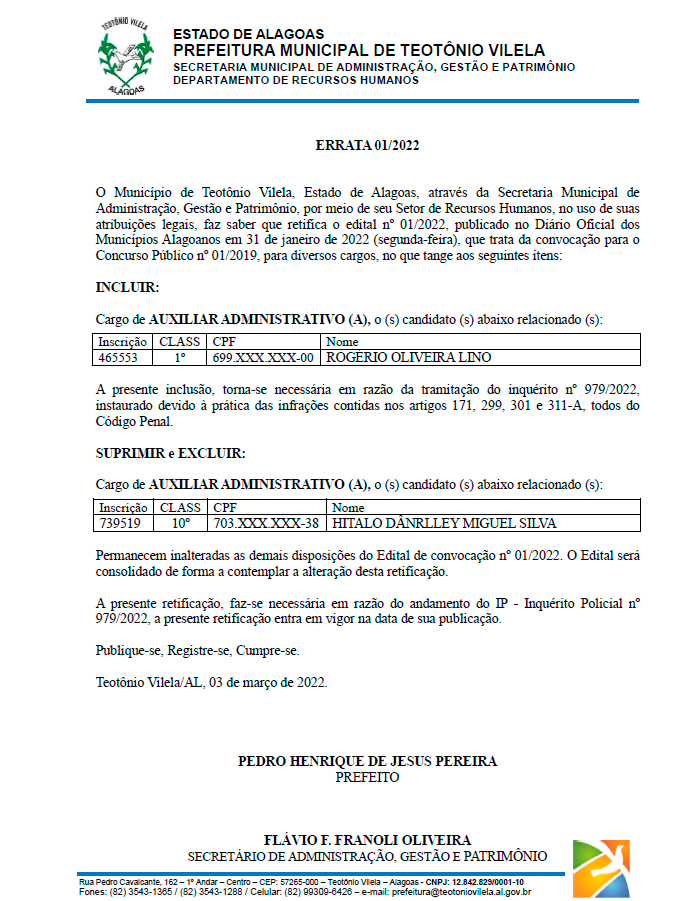 TEOTÔNIO VILELA
ALAGOAS

ESTADO DE ALAGOAS
PREFEITURA MUNICIPAL DE TEOTÔNIO VILELA
SECRETARIA MUNICIPAL DE ADMINISTRAÇÃO, GESTÃO E PATRIMÔNIO
DEPARTAMENTO DE RECURSOS HUMANOS

ERRATA 01/2022

O Município de Teotônio Vilela, Estado de Alagoas, através da Secretaria Municipal de Administração, Gestão e Patrimônio, por meio de seu Setor de Recursos Humanos, no uso de suas atribuições legais, faz saber que retifica o edital nº 01/2022, publicado no Diário Oficial dos Municípios Alagoanos em 31 de janeiro de 2022 (segunda-feira), que trata da convocação para o Concurso Público nº 01/2019, para diversos cargos, no que tange aos seguintes itens:

INCLUIR:

Cargo de AUXILIAR ADMINISTRATIVO (A), o (s) candidato (s) abaixo relacionado (s):

| Inscrição | CLASS | CPF | Nome |
|---|---|---|---|
| 465553 | 1º | 699.XXX.XXX-00 | ROGÉRIO OLIVEIRA LINO |

A presente inclusão, torna-se necessária em razão da tramitação do inquérito nº 979/2022, instaurado devido à prática das infrações contidas nos artigos 171, 299, 301 e 311-A, todos do Código Penal.

SUPRIMIR e EXCLUIR:

Cargo de AUXILIAR ADMINISTRATIVO (A), o (s) candidato (s) abaixo relacionado (s):

| Inscrição | CLASS | CPF | Nome |
|---|---|---|---|
| 739519 | 10º | 703.XXX.XXX-38 | HITALO DÂNRLLEY MIGUEL SILVA |

Permanecem inalteradas as demais disposições do Edital de convocação nº 01/2022. O Edital será consolidado de forma a contemplar a alteração desta retificação.

A presente retificação, faz-se necessária em razão do andamento do IP - Inquérito Policial nº 979/2022, a presente retificação entra em vigor na data de sua publicação.

Publique-se, Registre-se, Cumpre-se.

Teotônio Vilela/AL, 03 de março de 2022.

PEDRO HENRIQUE DE JESUS PEREIRA
PREFEITO

FLÁVIO F. FRANOLI OLIVEIRA
SECRETÁRIO DE ADMINISTRAÇÃO, GESTÃO E PATRIMÔNIO

Rua Pedro Cavalcante, 162 – 1º Andar – Centro – CEP: 57265-000 – Teotônio Vilela – Alagoas - CNPJ: 12.842.829/0001-10
Fones: (82) 3543-1365 / (82) 3543-1288 / Celular: (82) 99309-6426 – e-mail: prefeitura@teotoniovilela.al.gov.br